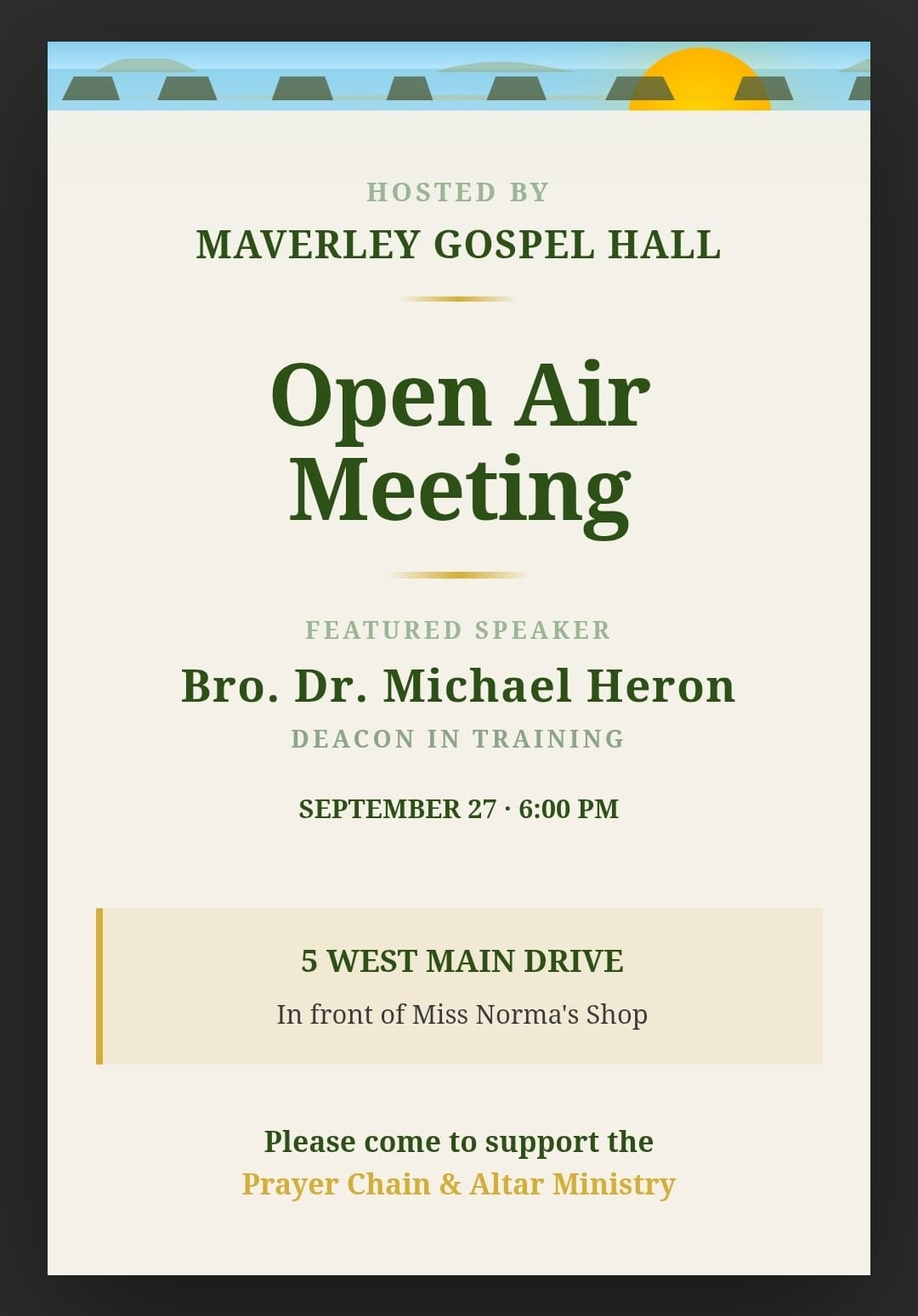 HOSTED BY
MAVERLEY GOSPEL HALL

Open Air Meeting

FEATURED SPEAKER
Bro. Dr. Michael Heron
DEACON IN TRAINING

SEPTEMBER 27 · 6:00 PM

5 WEST MAIN DRIVE
In front of Miss Norma's Shop

Please come to support the
Prayer Chain & Altar Ministry